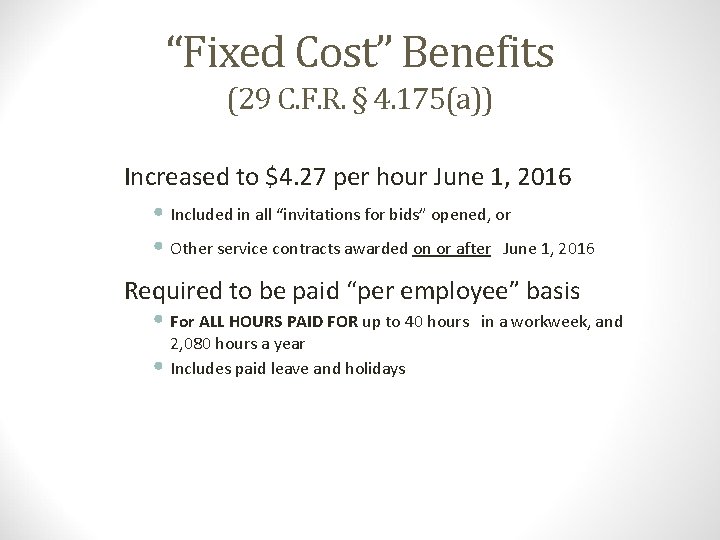 "Fixed Cost" Benefits
(29 C.F.R. § 4.175(a))

Increased to $4.27 per hour June 1, 2016

• Included in all "invitations for bids" opened, or
• Other service contracts awarded on or after June 1, 2016

Required to be paid "per employee" basis

• For ALL HOURS PAID FOR up to 40 hours in a workweek, and 2,080 hours a year
• Includes paid leave and holidays